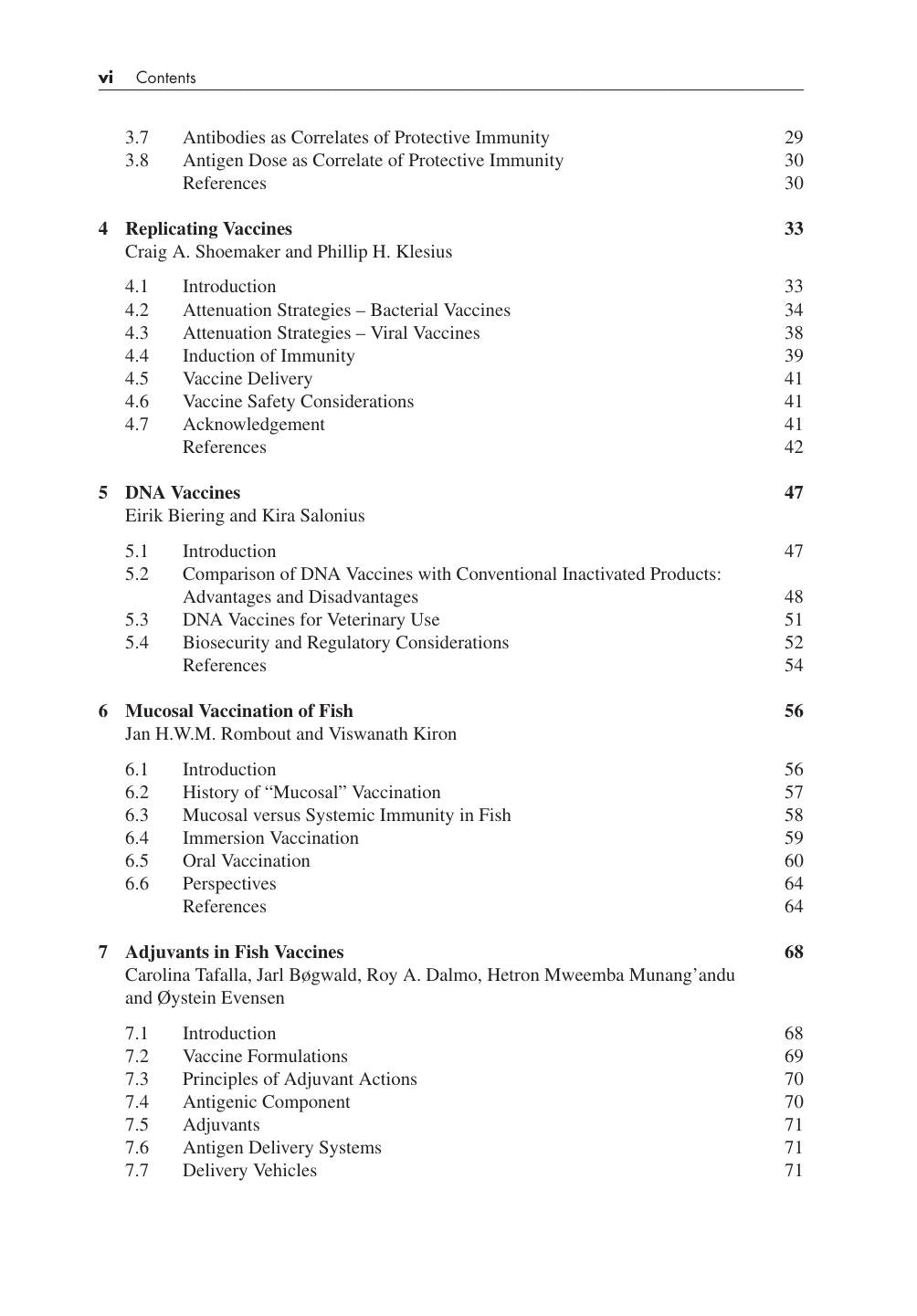 vi Contents

3.7 Antibodies as Correlates of Protective Immunity 29
3.8 Antigen Dose as Correlate of Protective Immunity 30
References 30

4 Replicating Vaccines 33
Craig A. Shoemaker and Phillip H. Klesius

4.1 Introduction 33
4.2 Attenuation Strategies – Bacterial Vaccines 34
4.3 Attenuation Strategies – Viral Vaccines 38
4.4 Induction of Immunity 39
4.5 Vaccine Delivery 41
4.6 Vaccine Safety Considerations 41
4.7 Acknowledgement 41
References 42

5 DNA Vaccines 47
Eirik Biering and Kira Salonius

5.1 Introduction 47
5.2 Comparison of DNA Vaccines with Conventional Inactivated Products: Advantages and Disadvantages 48
5.3 DNA Vaccines for Veterinary Use 51
5.4 Biosecurity and Regulatory Considerations 52
References 54

6 Mucosal Vaccination of Fish 56
Jan H.W.M. Rombout and Viswanath Kiron

6.1 Introduction 56
6.2 History of "Mucosal" Vaccination 57
6.3 Mucosal versus Systemic Immunity in Fish 58
6.4 Immersion Vaccination 59
6.5 Oral Vaccination 60
6.6 Perspectives 64
References 64

7 Adjuvants in Fish Vaccines 68
Carolina Tafalla, Jarl Bøgwald, Roy A. Dalmo, Hetron Mweemba Munang'andu and Øystein Evensen

7.1 Introduction 68
7.2 Vaccine Formulations 69
7.3 Principles of Adjuvant Actions 70
7.4 Antigenic Component 70
7.5 Adjuvants 71
7.6 Antigen Delivery Systems 71
7.7 Delivery Vehicles 71